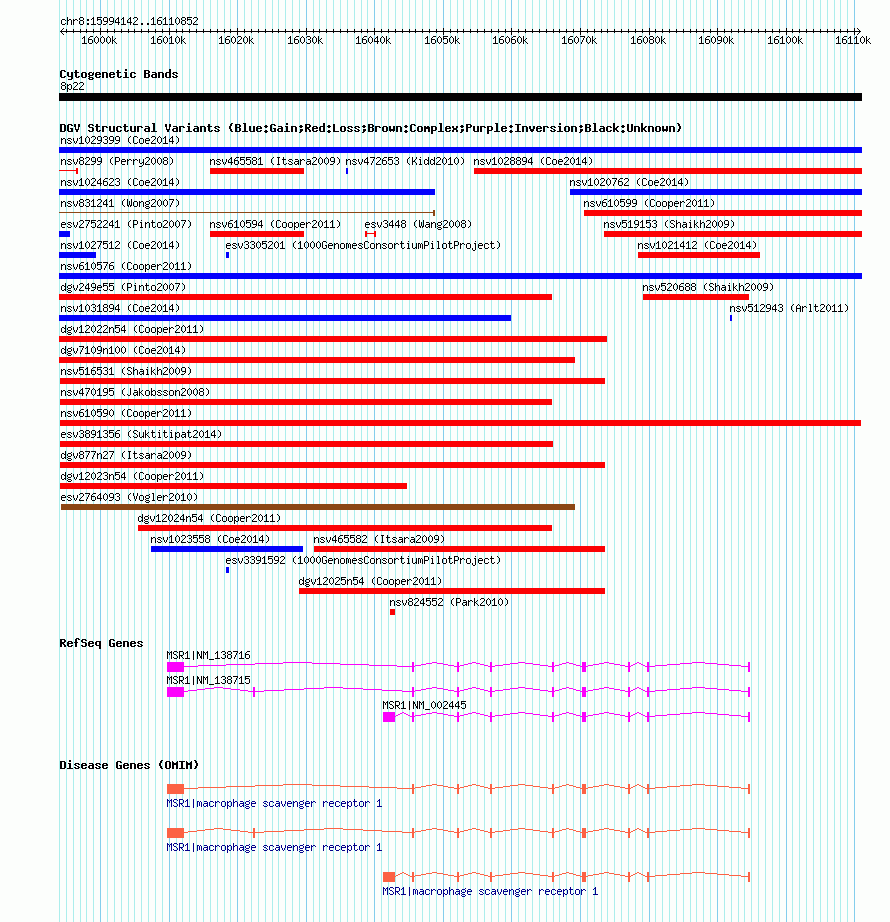 chr8:15994142..16110852

16000k 16010k 16020k 16030k 16040k 16050k 16060k 16070k 16080k 16090k 16100k 16110k

Cytogenetic Bands
8p22

DGV Structural Variants (Blue:Gain;Red:Loss;Brown:Complex;Purple:Inversion;Black:Unknown)
nsv1029399 (Coe2014)
nsv8299 (Perry2008) nsv465581 (Itsara2009) nsv472653 (Kidd2010) nsv1028894 (Coe2014)
nsv1024623 (Coe2014) nsv1020762 (Coe2014)
nsv831241 (Wong2007) nsv610599 (Cooper2011)
esv2752241 (Pinto2007) nsv610594 (Cooper2011) esv3448 (Wang2008) nsv519153 (Shaikh2009)
nsv1027512 (Coe2014) esv3305201 (1000GenomesConsortiumPilotProject) nsv1021412 (Coe2014)
nsv610576 (Cooper2011)
dgv249e55 (Pinto2007) nsv520688 (Shaikh2009)
nsv1031894 (Coe2014) nsv512943 (Arlt2011)
dgv12022n54 (Cooper2011)
dgv7109n100 (Coe2014)
nsv516531 (Shaikh2009)
nsv470195 (Jakobsson2008)
nsv610590 (Cooper2011)
esv3891356 (Suktitipat2014)
dgv877n27 (Itsara2009)
dgv12023n54 (Cooper2011)
esv2764093 (Vogler2010)
dgv12024n54 (Cooper2011)
nsv1023558 (Coe2014) nsv465582 (Itsara2009)
esv3391592 (1000GenomesConsortiumPilotProject)
dgv12025n54 (Cooper2011)
nsv824552 (Park2010)

RefSeq Genes
MSR1|NM_138716
MSR1|NM_138715
MSR1|NM_002445

Disease Genes (OMIM)
MSR1|macrophage scavenger receptor 1
MSR1|macrophage scavenger receptor 1
MSR1|macrophage scavenger receptor 1